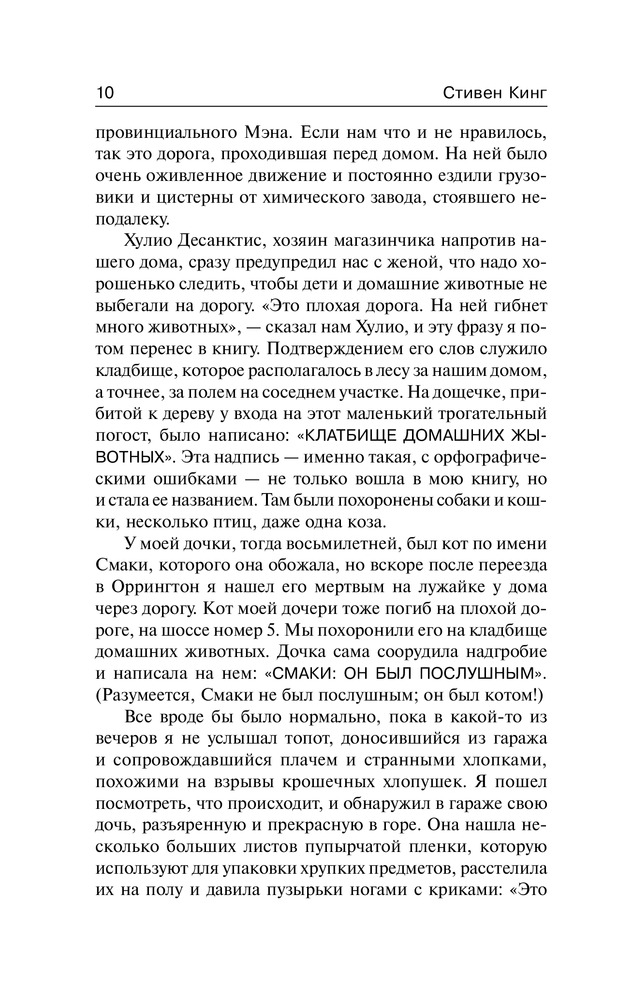 10 Стивен Кинг

провинциального Мэна. Если нам что и не нравилось, так это дорога, проходившая перед домом. На ней было очень оживленное движение и постоянно ездили грузовики и цистерны от химического завода, стоявшего неподалеку.

Хулио Десанктис, хозяин магазинчика напротив нашего дома, сразу предупредил нас с женой, что надо хорошенько следить, чтобы дети и домашние животные не выбегали на дорогу. «Это плохая дорога. На ней гибнет много животных», — сказал нам Хулио, и эту фразу я потом перенес в книгу. Подтверждением его слов служило кладбище, которое располагалось в лесу за нашим домом, а точнее, за полем на соседнем участке. На дощечке, прибитой к дереву у входа на этот маленький трогательный погост, было написано: «КЛАТБИЩЕ ДОМАШНИХ ЖЫВОТНЫХ». Эта надпись — именно такая, с орфографическими ошибками — не только вошла в мою книгу, но и стала ее названием. Там были похоронены собаки и кошки, несколько птиц, даже одна коза.

У моей дочки, тогда восьмилетней, был кот по имени Смаки, которого она обожала, но вскоре после переезда в Оррингтон я нашел его мертвым на лужайке у дома через дорогу. Кот моей дочери тоже погиб на плохой дороге, на шоссе номер 5. Мы похоронили его на кладбище домашних животных. Дочка сама соорудила надгробие и написала на нем: «СМАКИ: ОН БЫЛ ПОСЛУШНЫМ». (Разумеется, Смаки не был послушным; он был котом!)

Все вроде бы было нормально, пока в какой-то из вечеров я не услышал топот, доносившийся из гаража и сопровождавшийся плачем и странными хлопками, похожими на взрывы крошечных хлопушек. Я пошел посмотреть, что происходит, и обнаружил в гараже свою дочь, разъяренную и прекрасную в горе. Она нашла несколько больших листов пупырчатой пленки, которую используют для упаковки хрупких предметов, расстелила их на полу и давила пузырьки ногами с криками: «Это